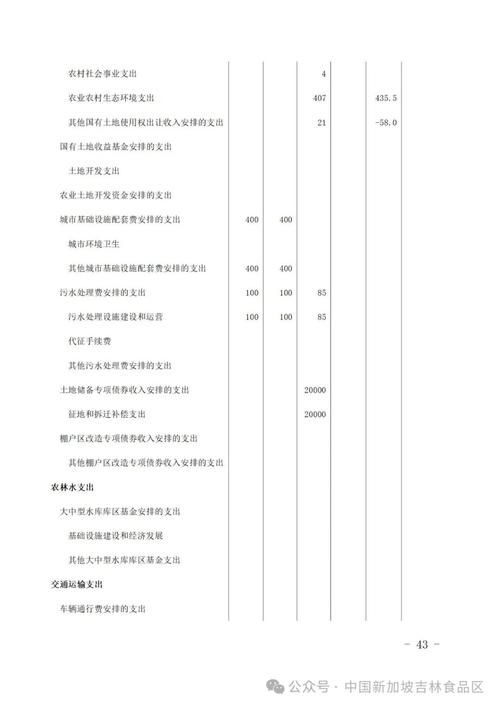 | | | | | | |
|---|---|---|---|---|---|
| 农村社会事业支出 | | | 4 | | |
| 农业农村生态环境支出 | | | 407 | | 435.5 |
| 其他国有土地使用权出让收入安排的支出 | | | 21 | | -58.0 |
| 国有土地收益基金安排的支出 | | | | | |
| 土地开发支出 | | | | | |
| 农业土地开发资金安排的支出 | | | | | |
| 城市基础设施配套费安排的支出 | 400 | 400 | | | |
| 城市环境卫生 | | | | | |
| 其他城市基础设施配套费安排的支出 | 400 | 400 | | | |
| 污水处理费安排的支出 | 100 | 100 | 85 | | |
| 污水处理设施建设和运营 | 100 | 100 | 85 | | |
| 代征手续费 | | | | | |
| 其他污水处理费安排的支出 | | | | | |
| 土地储备专项债券收入安排的支出 | | | 20000 | | |
| 征地和拆迁补偿支出 | | | 20000 | | |
| 棚户区改造专项债券收入安排的支出 | | | | | |
| 其他棚户区改造专项债券收入安排的支出 | | | | | |
| 农林水支出 | | | | | |
| 大中型水库库区基金安排的支出 | | | | | |
| 基础设施建设和经济发展 | | | | | |
| 其他大中型水库库区基金支出 | | | | | |
| 交通运输支出 | | | | | |
| 车辆通行费安排的支出 | | | | | |

－ 43 －

公众号 · 中国新加坡吉林食品区